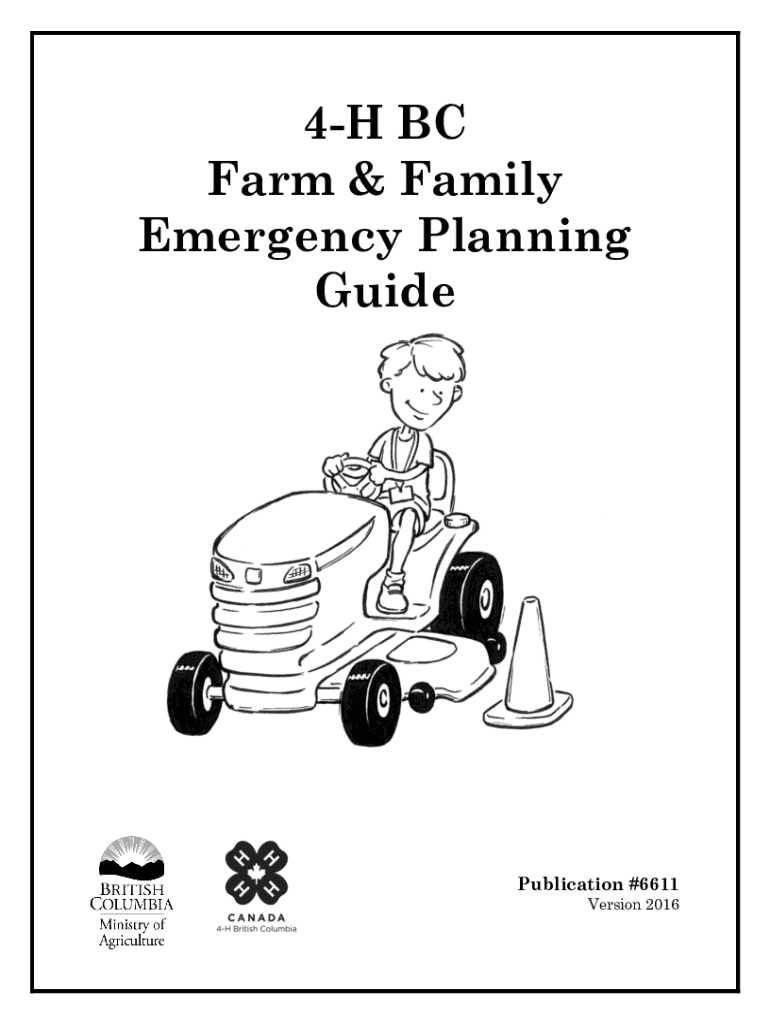 4-H BC
Farm & Family
Emergency Planning
Guide

BRITISH COLUMBIA
Ministry of Agriculture

H H H H
CANADA
4-H British Columbia

Publication #6611
Version 2016